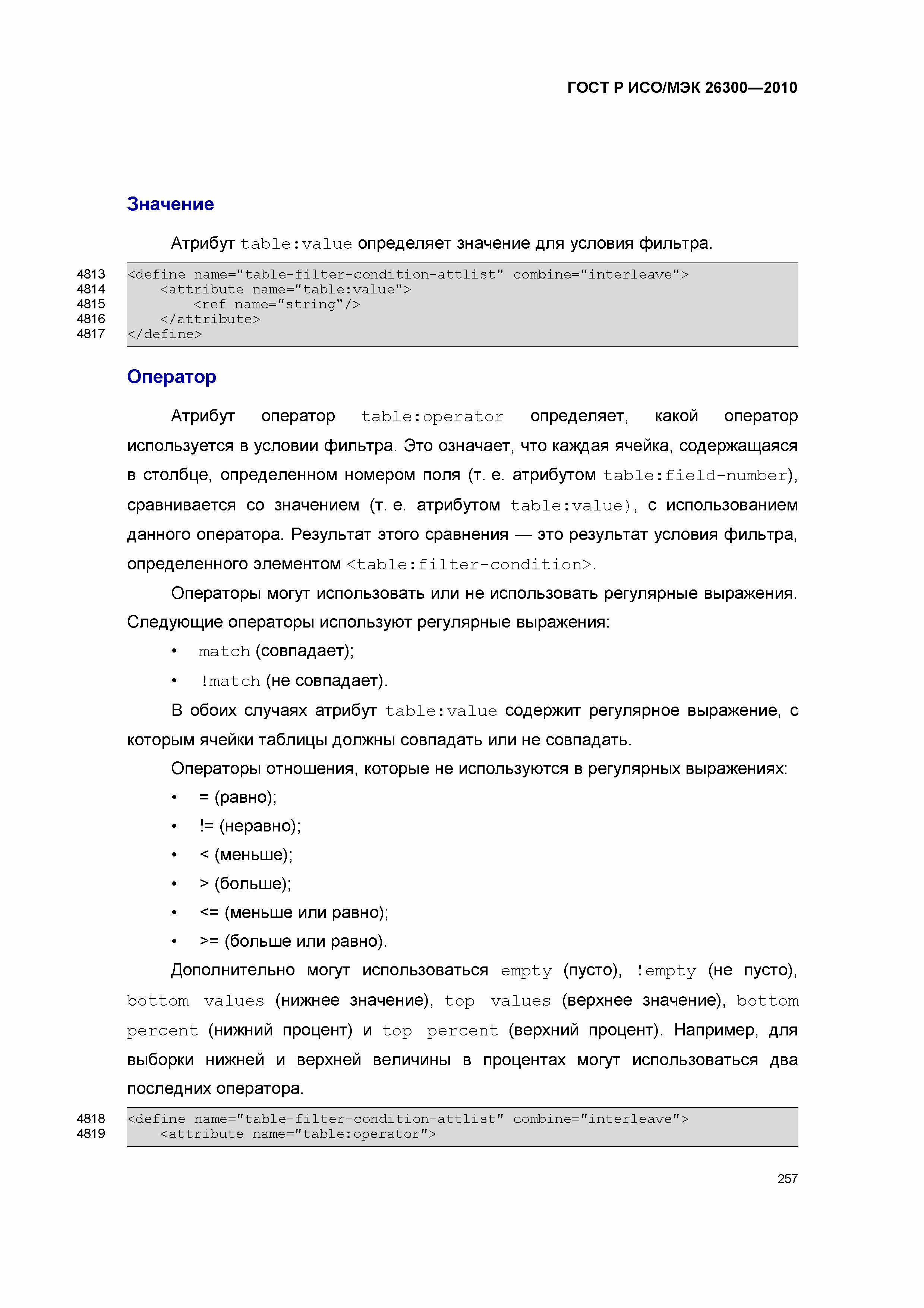 ГОСТ Р ИСО/МЭК 26300—2010

Значение

Атрибут table:value определяет значение для условия фильтра.

4813 <define name="table-filter-condition-attlist" combine="interleave">
4814 <attribute name="table:value">
4815 <ref name="string"/>
4816 </attribute>
4817 </define>

Оператор

Атрибут оператор table:operator определяет, какой оператор используется в условии фильтра. Это означает, что каждая ячейка, содержащаяся в столбце, определенном номером поля (т. е. атрибутом table:field-number), сравнивается со значением (т. е. атрибутом table:value), с использованием данного оператора. Результат этого сравнения — это результат условия фильтра, определенного элементом <table:filter-condition>.

Операторы могут использовать или не использовать регулярные выражения. Следующие операторы используют регулярные выражения:

• match (совпадает);
• !match (не совпадает).

В обоих случаях атрибут table:value содержит регулярное выражение, с которым ячейки таблицы должны совпадать или не совпадать.

Операторы отношения, которые не используются в регулярных выражениях:

• = (равно);
• != (неравно);
• < (меньше);
• > (больше);
• <= (меньше или равно);
• >= (больше или равно).

Дополнительно могут использоваться empty (пусто), !empty (не пусто), bottom values (нижнее значение), top values (верхнее значение), bottom percent (нижний процент) и top percent (верхний процент). Например, для выборки нижней и верхней величины в процентах могут использоваться два последних оператора.

4818 <define name="table-filter-condition-attlist" combine="interleave">
4819 <attribute name="table:operator">

257